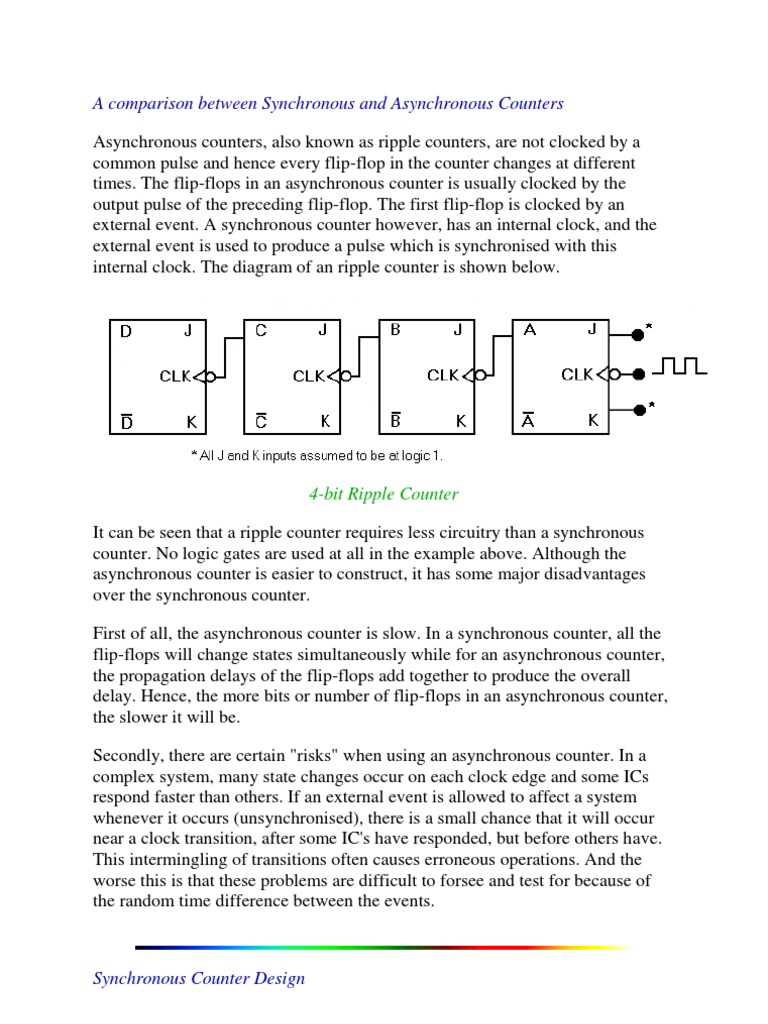 A comparison between Synchronous and Asynchronous Counters

Asynchronous counters, also known as ripple counters, are not clocked by a common pulse and hence every flip-flop in the counter changes at different times. The flip-flops in an asynchronous counter is usually clocked by the output pulse of the preceding flip-flop. The first flip-flop is clocked by an external event. A synchronous counter however, has an internal clock, and the external event is used to produce a pulse which is synchronised with this internal clock. The diagram of an ripple counter is shown below.

D J CLK $\overline{D}$ K

C J CLK $\overline{C}$ K

B J CLK $\overline{B}$ K

A J CLK $\overline{A}$ K

*

*

* All J and K inputs assumed to be at logic 1.

4-bit Ripple Counter

It can be seen that a ripple counter requires less circuitry than a synchronous counter. No logic gates are used at all in the example above. Although the asynchronous counter is easier to construct, it has some major disadvantages over the synchronous counter.

First of all, the asynchronous counter is slow. In a synchronous counter, all the flip-flops will change states simultaneously while for an asynchronous counter, the propagation delays of the flip-flops add together to produce the overall delay. Hence, the more bits or number of flip-flops in an asynchronous counter, the slower it will be.

Secondly, there are certain "risks" when using an asynchronous counter. In a complex system, many state changes occur on each clock edge and some ICs respond faster than others. If an external event is allowed to affect a system whenever it occurs (unsynchronised), there is a small chance that it will occur near a clock transition, after some IC's have responded, but before others have. This intermingling of transitions often causes erroneous operations. And the worse this is that these problems are difficult to forsee and test for because of the random time difference between the events.

Synchronous Counter Design